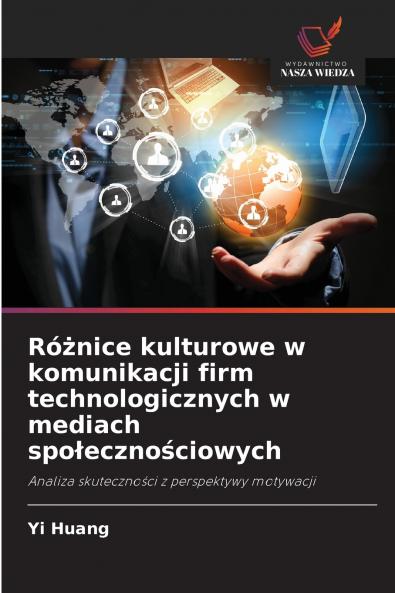 WYDAWNICTWO
NASZA WIEDZA

Różnice kulturowe w komunikacji firm technologicznych w mediach społecznościowych

Analiza skuteczności z perspektywy motywacji

Yi Huang